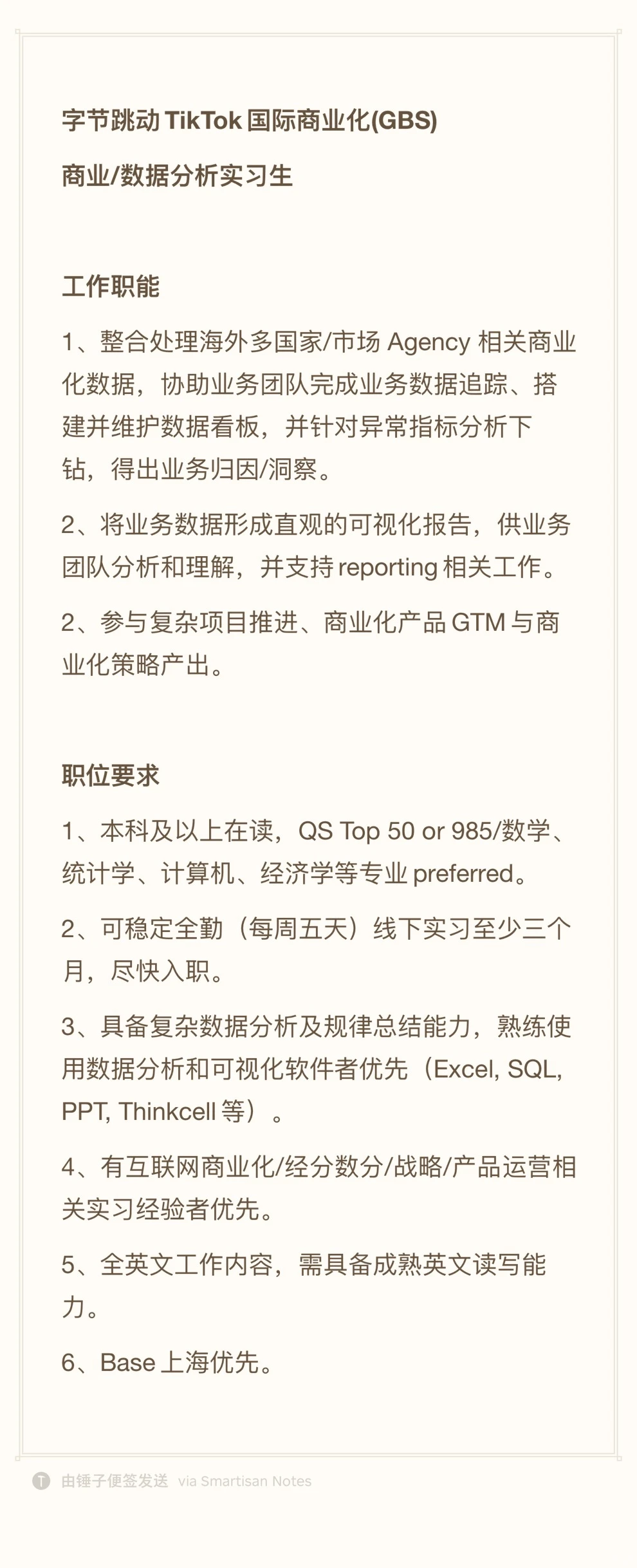 字节跳动 TikTok 国际商业化(GBS)

商业/数据分析实习生

工作职能

1、整合处理海外多国家/市场 Agency 相关商业化数据，协助业务团队完成业务数据追踪、搭建并维护数据看板，并针对异常指标分析下钻，得出业务归因/洞察。

2、将业务数据形成直观的可视化报告，供业务团队分析和理解，并支持 reporting 相关工作。

2、参与复杂项目推进、商业化产品 GTM 与商业化策略产出。

职位要求

1、本科及以上在读，QS Top 50 or 985/数学、统计学、计算机、经济学等专业 preferred。

2、可稳定全勤（每周五天）线下实习至少三个月，尽快入职。

3、具备复杂数据分析及规律总结能力，熟练使用数据分析和可视化软件者优先（Excel, SQL, PPT, Thinkcell 等）。

4、有互联网商业化/经分数分/战略/产品运营相关实习经验者优先。

5、全英文工作内容，需具备成熟英文读写能力。

6、Base 上海优先。

T 由锤子便签发送 via Smartisan Notes